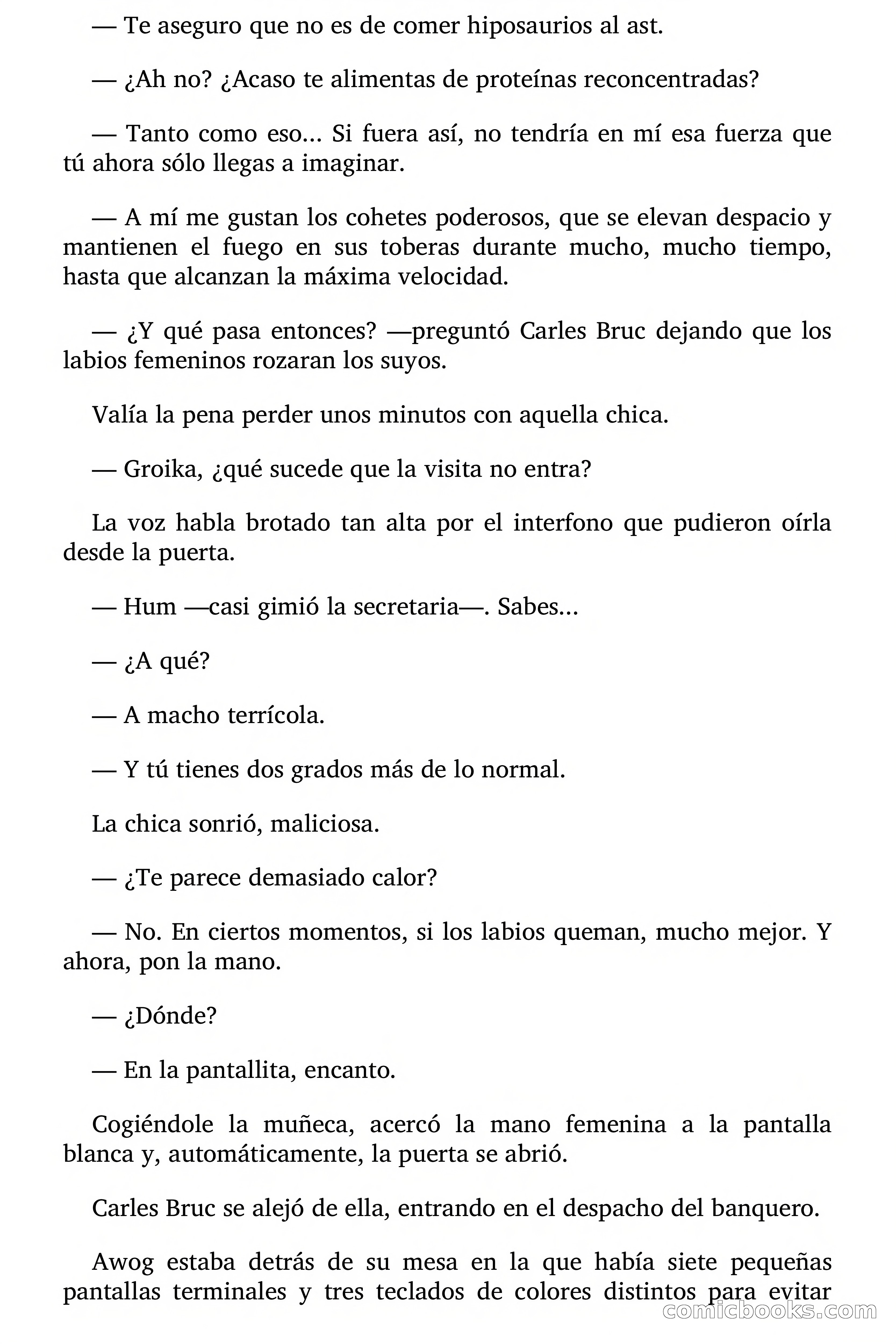 — Te aseguro que no es de comer hiposaurios al ast.

— ¿Ah no? ¿Acaso te alimentas de proteínas reconcentradas?

— Tanto como eso… Si fuera así, no tendría en mí esa fuerza que tú ahora sólo llegas a imaginar.

— A mí me gustan los cohetes poderosos, que se elevan despacio y mantienen el fuego en sus toberas durante mucho, mucho tiempo, hasta que alcanzan la máxima velocidad.

— ¿Y qué pasa entonces? —preguntó Carles Bruc dejando que los labios femeninos rozaran los suyos.

Valía la pena perder unos minutos con aquella chica.

— Groika, ¿qué sucede que la visita no entra?

La voz habla brotado tan alta por el interfono que pudieron oírla desde la puerta.

— Hum —casi gimió la secretaria—. Sabes…

— ¿A qué?

— A macho terrícola.

— Y tú tienes dos grados más de lo normal.

La chica sonrió, maliciosa.

— ¿Te parece demasiado calor?

— No. En ciertos momentos, si los labios queman, mucho mejor. Y ahora, pon la mano.

— ¿Dónde?

— En la pantallita, encanto.

Cogiéndole la muñeca, acercó la mano femenina a la pantalla blanca y, automáticamente, la puerta se abrió.

Carles Bruc se alejó de ella, entrando en el despacho del banquero.

Awog estaba detrás de su mesa en la que había siete pequeñas pantallas terminales y tres teclados de colores distintos para evitar

comicbooks.com